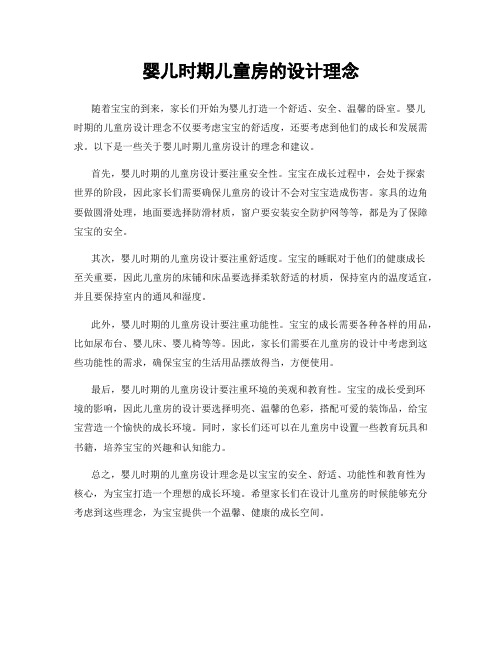 婴儿时期儿童房的设计理念

随着宝宝的到来，家长们开始为婴儿打造一个舒适、安全、温馨的卧室。婴儿时期的儿童房设计理念不仅要考虑宝宝的舒适度，还要考虑到他们的成长和发展需求。以下是一些关于婴儿时期儿童房设计的理念和建议。

首先，婴儿时期的儿童房设计要注重安全性。宝宝在成长过程中，会处于探索世界的阶段，因此家长们需要确保儿童房的设计不会对宝宝造成伤害。家具的边角要做圆滑处理，地面要选择防滑材质，窗户要安装安全防护网等等，都是为了保障宝宝的安全。

其次，婴儿时期的儿童房设计要注重舒适度。宝宝的睡眠对于他们的健康成长至关重要，因此儿童房的床铺和床品要选择柔软舒适的材质，保持室内的温度适宜，并且要保持室内的通风和湿度。

此外，婴儿时期的儿童房设计要注重功能性。宝宝的成长需要各种各样的用品，比如尿布台、婴儿床、婴儿椅等等。因此，家长们需要在儿童房的设计中考虑到这些功能性的需求，确保宝宝的生活用品摆放得当，方便使用。

最后，婴儿时期的儿童房设计要注重环境的美观和教育性。宝宝的成长受到环境的影响，因此儿童房的设计要选择明亮、温馨的色彩，搭配可爱的装饰品，给宝宝营造一个愉快的成长环境。同时，家长们还可以在儿童房中设置一些教育玩具和书籍，培养宝宝的兴趣和认知能力。

总之，婴儿时期的儿童房设计理念是以宝宝的安全、舒适、功能性和教育性为核心，为宝宝打造一个理想的成长环境。希望家长们在设计儿童房的时候能够充分考虑到这些理念，为宝宝提供一个温馨、健康的成长空间。